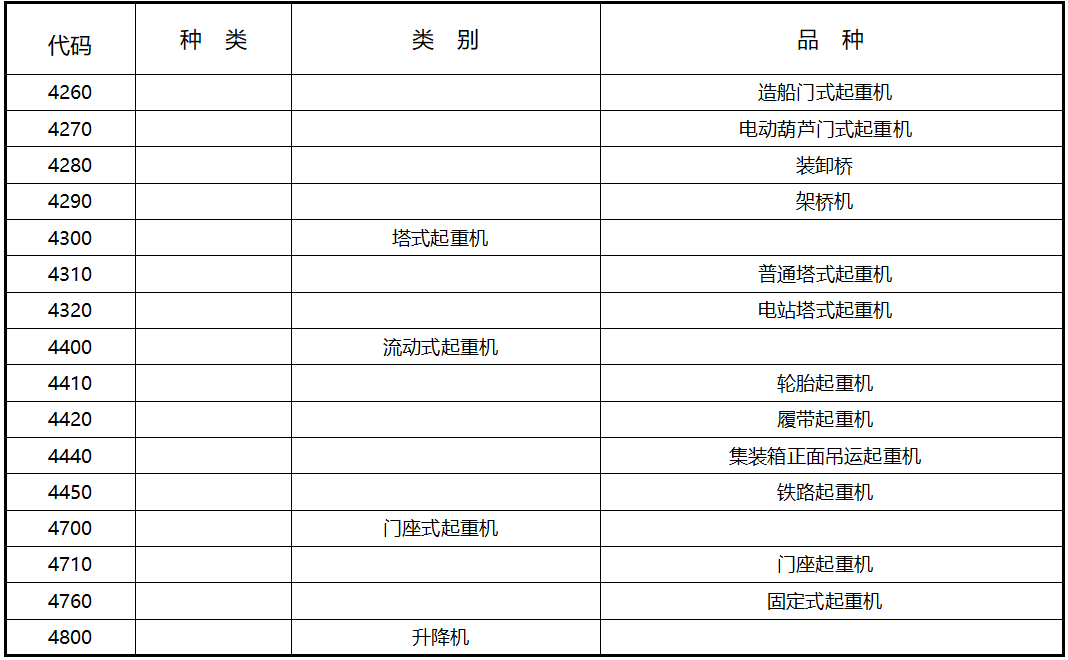 | 代码 | 种　类 | 类　别 | 品　种 |
|---|---|---|---|
| 4260 | | | 造船门式起重机 |
| 4270 | | | 电动葫芦门式起重机 |
| 4280 | | | 装卸桥 |
| 4290 | | | 架桥机 |
| 4300 | | 塔式起重机 | |
| 4310 | | | 普通塔式起重机 |
| 4320 | | | 电站塔式起重机 |
| 4400 | | 流动式起重机 | |
| 4410 | | | 轮胎起重机 |
| 4420 | | | 履带起重机 |
| 4440 | | | 集装箱正面吊运起重机 |
| 4450 | | | 铁路起重机 |
| 4700 | | 门座式起重机 | |
| 4710 | | | 门座起重机 |
| 4760 | | | 固定式起重机 |
| 4800 | | 升降机 | |